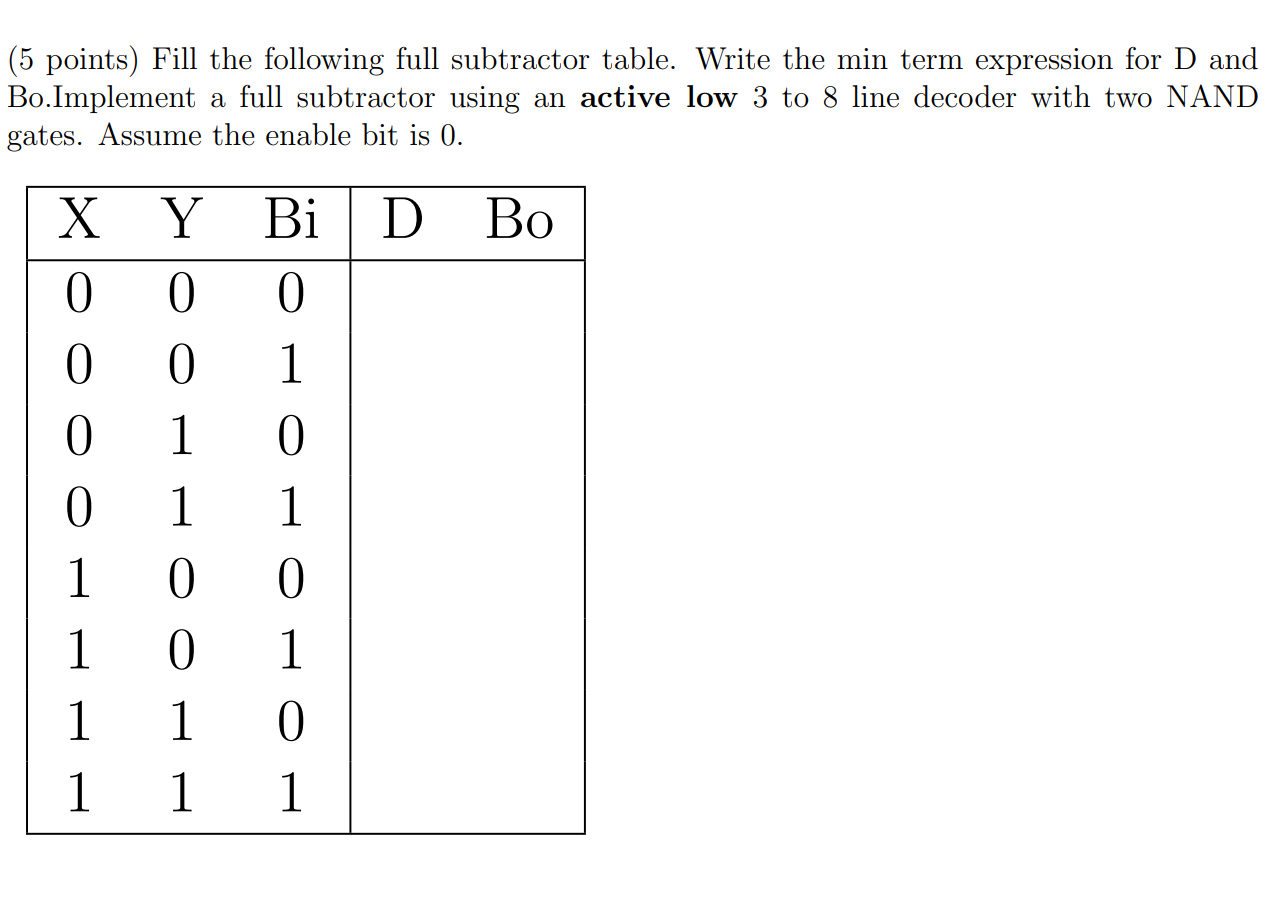 (5 points) Fill the following full subtractor table. Write the min term expression for D and Bo.Implement a full subtractor using an **active low** 3 to 8 line decoder with two NAND gates. Assume the enable bit is 0.

| X | Y | Bi | D | Bo |
|---|---|---|---|---|
| 0 | 0 | 0 | | |
| 0 | 0 | 1 | | |
| 0 | 1 | 0 | | |
| 0 | 1 | 1 | | |
| 1 | 0 | 0 | | |
| 1 | 0 | 1 | | |
| 1 | 1 | 0 | | |
| 1 | 1 | 1 | | |